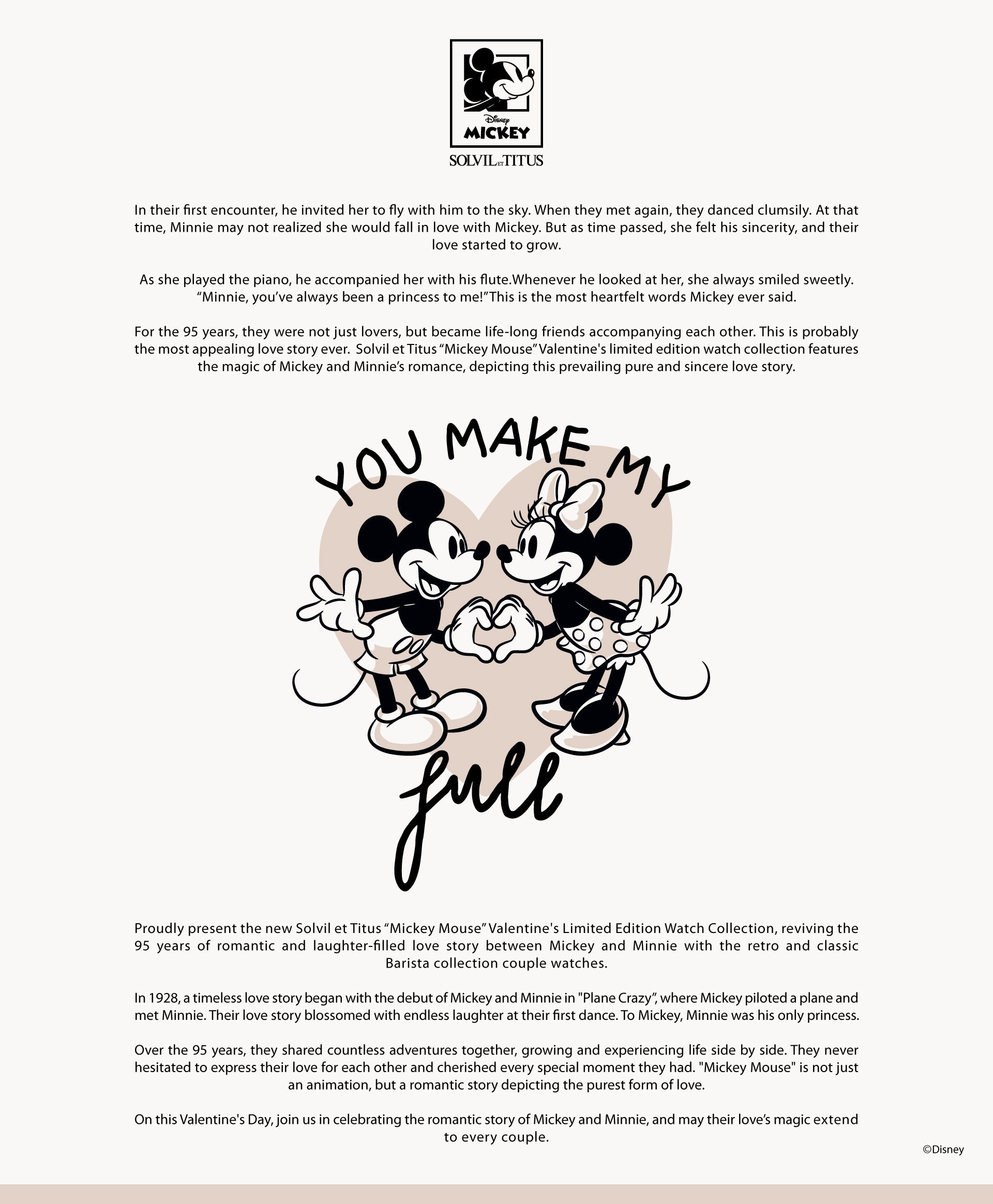 Disney
MICKEY
SOLVIL ET TITUS

In their first encounter, he invited her to fly with him to the sky. When they met again, they danced clumsily. At that time, Minnie may not realized she would fall in love with Mickey. But as time passed, she felt his sincerity, and their love started to grow.

As she played the piano, he accompanied her with his flute.Whenever he looked at her, she always smiled sweetly. “Minnie, you’ve always been a princess to me!”This is the most heartfelt words Mickey ever said.

For the 95 years, they were not just lovers, but became life-long friends accompanying each other. This is probably the most appealing love story ever. Solvil et Titus “Mickey Mouse” Valentine's limited edition watch collection features the magic of Mickey and Minnie’s romance, depicting this prevailing pure and sincere love story.

YOU MAKE MY
full

Proudly present the new Solvil et Titus “Mickey Mouse” Valentine's Limited Edition Watch Collection, reviving the 95 years of romantic and laughter-filled love story between Mickey and Minnie with the retro and classic Barista collection couple watches.

In 1928, a timeless love story began with the debut of Mickey and Minnie in "Plane Crazy”, where Mickey piloted a plane and met Minnie. Their love story blossomed with endless laughter at their first dance. To Mickey, Minnie was his only princess.

Over the 95 years, they shared countless adventures together, growing and experiencing life side by side. They never hesitated to express their love for each other and cherished every special moment they had. "Mickey Mouse" is not just an animation, but a romantic story depicting the purest form of love.

On this Valentine's Day, join us in celebrating the romantic story of Mickey and Minnie, and may their love’s magic extend to every couple.

©Disney